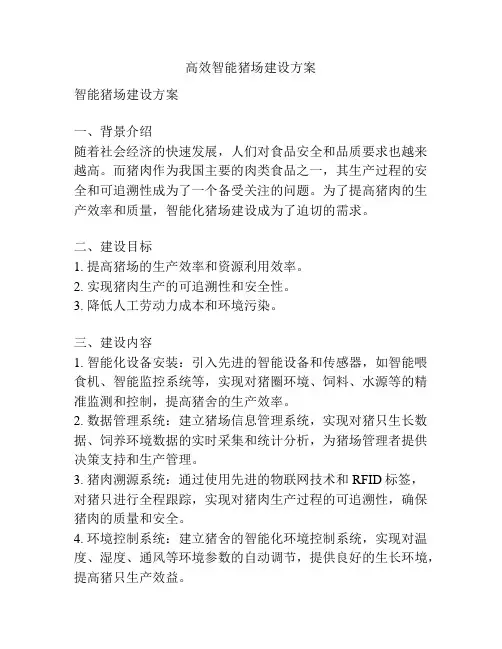 高效智能猪场建设方案

智能猪场建设方案

一、背景介绍
随着社会经济的快速发展，人们对食品安全和品质要求也越来越高。而猪肉作为我国主要的肉类食品之一，其生产过程的安全和可追溯性成为了一个备受关注的问题。为了提高猪肉的生产效率和质量，智能化猪场建设成为了迫切的需求。

二、建设目标
1. 提高猪场的生产效率和资源利用效率。
2. 实现猪肉生产的可追溯性和安全性。
3. 降低人工劳动力成本和环境污染。

三、建设内容
1. 智能化设备安装：引入先进的智能设备和传感器，如智能喂食机、智能监控系统等，实现对猪圈环境、饲料、水源等的精准监测和控制，提高猪舍的生产效率。
2. 数据管理系统：建立猪场信息管理系统，实现对猪只生长数据、饲养环境数据的实时采集和统计分析，为猪场管理者提供决策支持和生产管理。
3. 猪肉溯源系统：通过使用先进的物联网技术和 RFID 标签，对猪只进行全程跟踪，实现对猪肉生产过程的可追溯性，确保猪肉的质量和安全。
4. 环境控制系统：建立猪舍的智能化环境控制系统，实现对温度、湿度、通风等环境参数的自动调节，提供良好的生长环境，提高猪只生产效益。